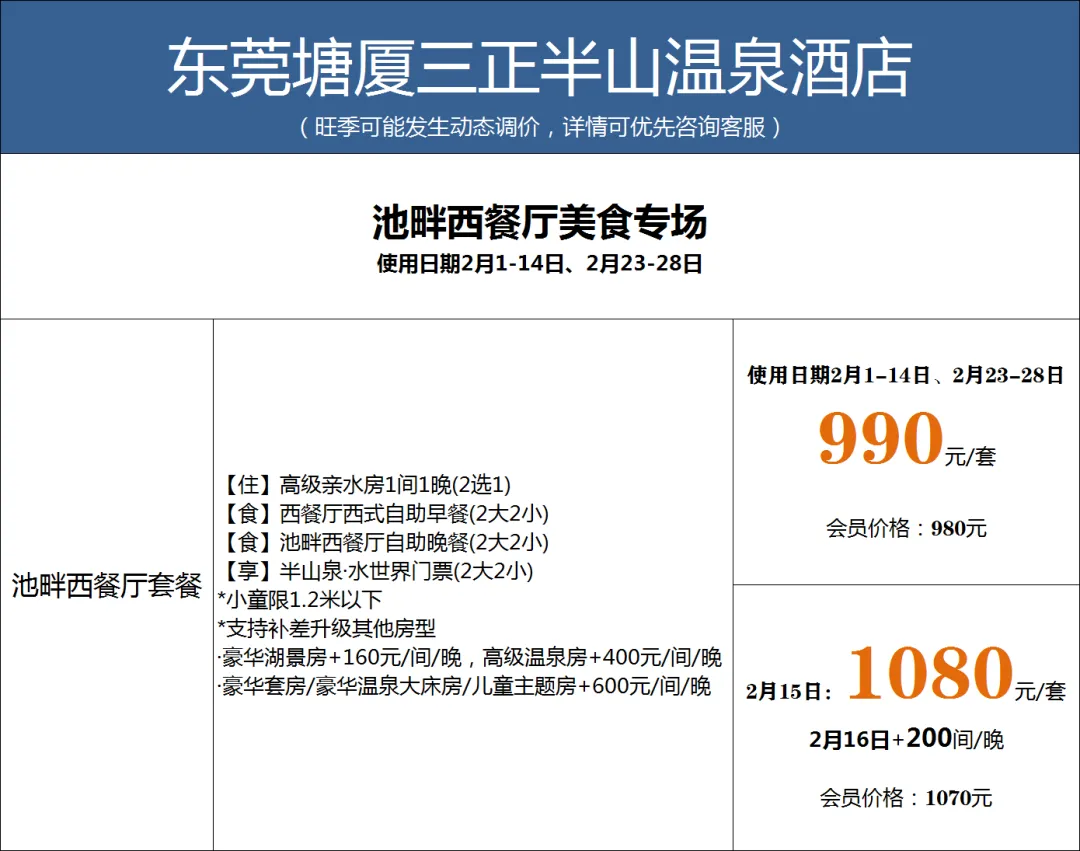 东莞塘厦三正半山温泉酒店
（旺季可能发生动态调价，详情可优先咨询客服）

池畔西餐厅美食专场
使用日期2月1-14日、2月23-28日

池畔西餐厅套餐

【住】高级亲水房1间1晚(2选1)
【食】西餐厅西式自助早餐(2大2小)
【食】池畔西餐厅自助晚餐(2大2小)
【享】半山泉·水世界门票(2大2小)
*小童限1.2米以下
*支持补差升级其他房型
·豪华湖景房+160元/间/晚，高级温泉房+400元/间/晚
·豪华套房/豪华温泉大床房/儿童主题房+600元/间/晚

使用日期2月1-14日、2月23-28日
990元/套
会员价格：980元

2月15日：1080元/套
2月16日+200间/晚
会员价格：1070元